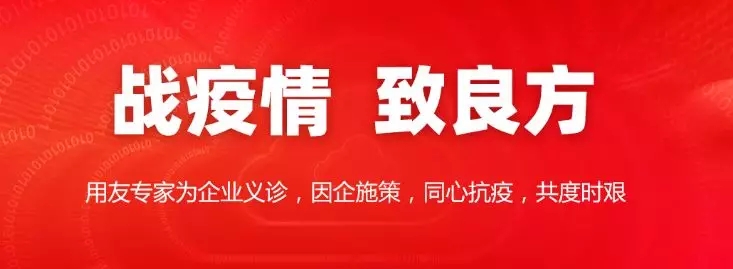 战疫情 致良方

用友专家为企业义诊，因企施策，同心抗疫，共度时艰